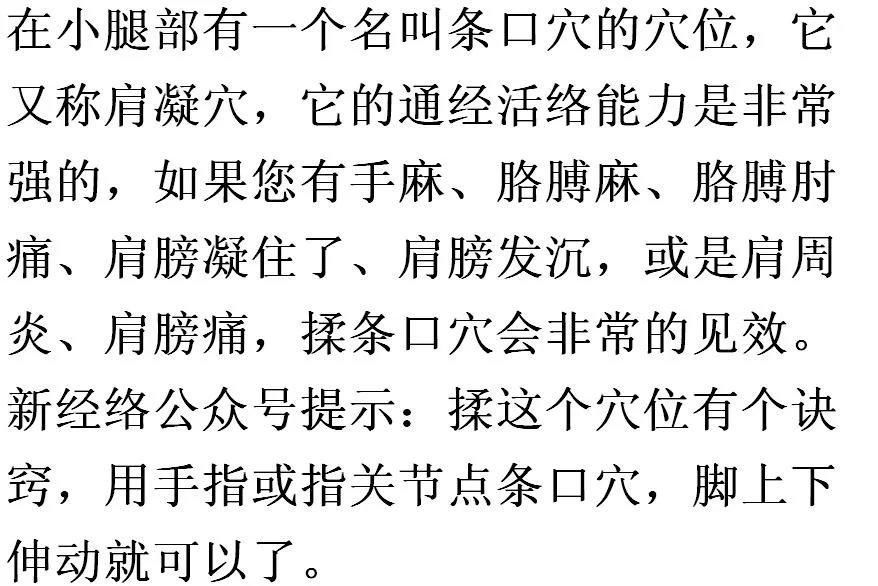 在小腿部有一个名叫条口穴的穴位，它又称肩凝穴，它的通经活络能力是非常强的，如果您有手麻、胳膊麻、胳膊肘痛、肩膀凝住了、肩膀发沉，或是肩周炎、肩膀痛，揉条口穴会非常的见效。新经络公众号提示：揉这个穴位有个诀窍，用手指或指关节点条口穴，脚上下伸动就可以了。